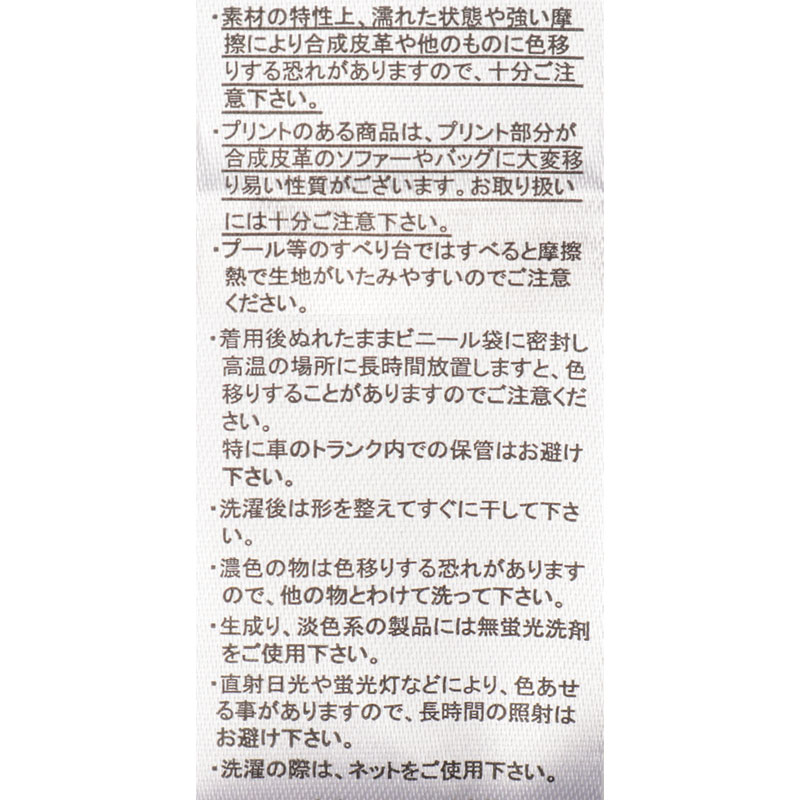 ・素材の特性上、濡れた状態や強い摩擦により合成皮革や他のものに色移りする恐れがありますので、十分ご注意下さい。

・プリントのある商品は、プリント部分が合成皮革のソファーやバッグに大変移り易い性質がございます。お取り扱いには十分ご注意下さい。

・プール等のすべり台ではすべると摩擦熱で生地がいたみやすいのでご注意ください。

・着用後ぬれたままビニール袋に密封し高温の場所に長時間放置しますと、色移りすることがありますのでご注意ください。
特に車のトランク内での保管はお避け下さい。

・洗濯後は形を整えてすぐに干して下さい。

・濃色の物は色移りする恐れがありますので、他の物とわけて洗って下さい。

・生成り、淡色系の製品には無蛍光洗剤をご使用下さい。

・直射日光や蛍光灯などにより、色あせる事がありますので、長時間の照射はお避け下さい。

・洗濯の際は、ネットをご使用下さい。